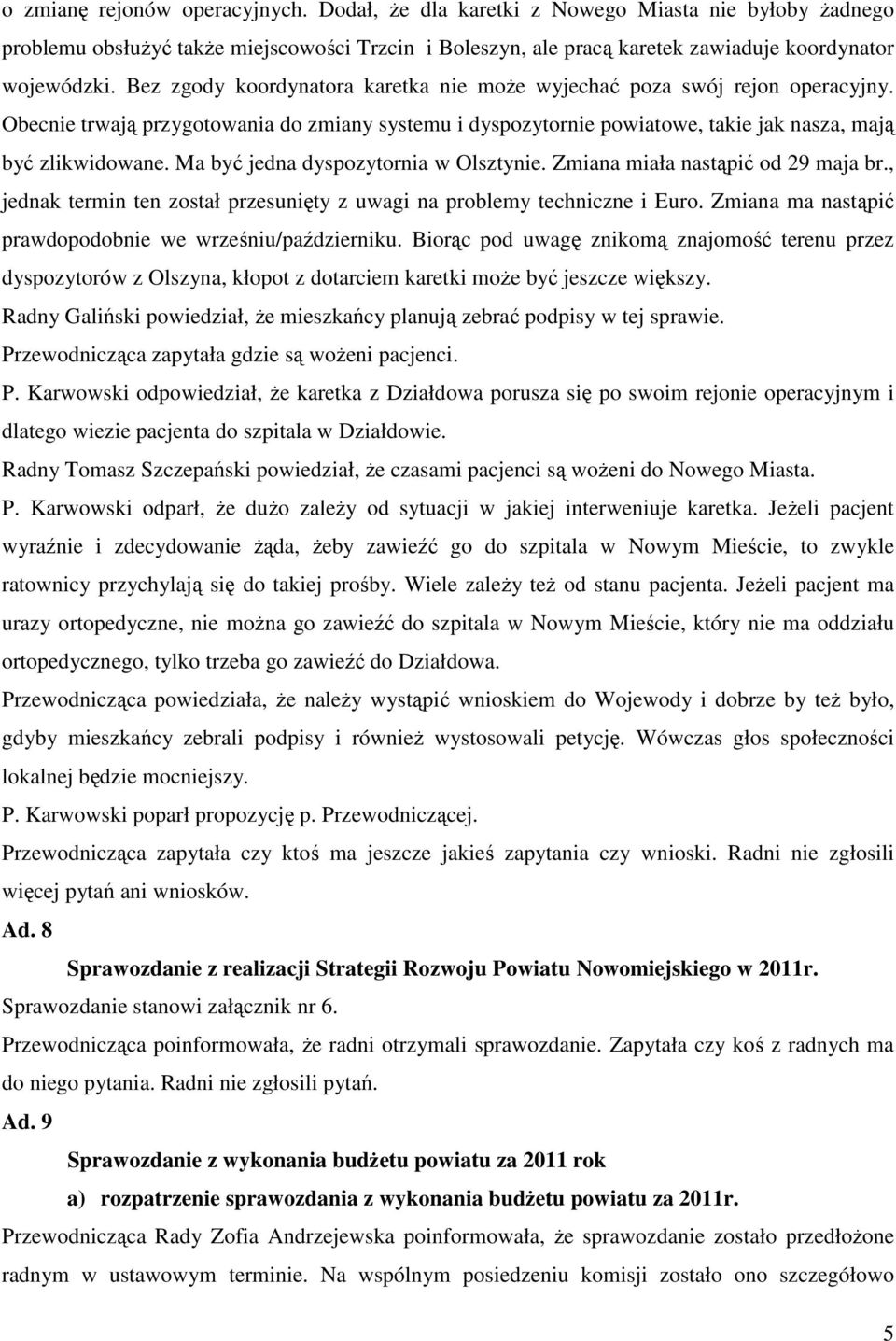 o zmianę rejonów operacyjnych. Dodał, że dla karetki z Nowego Miasta nie byłoby żadnego problemu obsłużyć także miejscowości Trzcin i Boleszyn, ale pracą karetek zawiaduje koordynator wojewódzki. Bez zgody koordynatora karetka nie może wyjechać poza swój rejon operacyjny. Obecnie trwają przygotowania do zmiany systemu i dyspozytornie powiatowe, takie jak nasza, mają być zlikwidowane. Ma być jedna dyspozytornia w Olsztynie. Zmiana miała nastąpić od 29 maja br., jednak termin ten został przesunięty z uwagi na problemy techniczne i Euro. Zmiana ma nastąpić prawdopodobnie we wrześniu/październiku. Biorąc pod uwagę znikomą znajomość terenu przez dyspozytorów z Olszyna, kłopot z dotarciem karetki może być jeszcze większy.

Radny Galiński powiedział, że mieszkańcy planują zebrać podpisy w tej sprawie.

Przewodnicząca zapytała gdzie są wożeni pacjenci.

P. Karwowski odpowiedział, że karetka z Działdowa porusza się po swoim rejonie operacyjnym i dlatego wiezie pacjenta do szpitala w Działdowie.

Radny Tomasz Szczepański powiedział, że czasami pacjenci są wożeni do Nowego Miasta.

P. Karwowski odparł, że dużo zależy od sytuacji w jakiej interweniuje karetka. Jeżeli pacjent wyraźnie i zdecydowanie żąda, żeby zawieźć go do szpitala w Nowym Mieście, to zwykle ratownicy przychylają się do takiej prośby. Wiele zależy też od stanu pacjenta. Jeżeli pacjent ma urazy ortopedyczne, nie można go zawieźć do szpitala w Nowym Mieście, który nie ma oddziału ortopedycznego, tylko trzeba go zawieźć do Działdowa.

Przewodnicząca powiedziała, że należy wystąpić wnioskiem do Wojewody i dobrze by też było, gdyby mieszkańcy zebrali podpisy i również wystosowali petycję. Wówczas głos społeczności lokalnej będzie mocniejszy.

P. Karwowski poparł propozycję p. Przewodniczącej.

Przewodnicząca zapytała czy ktoś ma jeszcze jakieś zapytania czy wnioski. Radni nie zgłosili więcej pytań ani wniosków.

Ad. 8

Sprawozdanie z realizacji Strategii Rozwoju Powiatu Nowomiejskiego w 2011r.

Sprawozdanie stanowi załącznik nr 6.

Przewodnicząca poinformowała, że radni otrzymali sprawozdanie. Zapytała czy koś z radnych ma do niego pytania. Radni nie zgłosili pytań.

Ad. 9

Sprawozdanie z wykonania budżetu powiatu za 2011 rok

a) rozpatrzenie sprawozdania z wykonania budżetu powiatu za 2011r.

Przewodnicząca Rady Zofia Andrzejewska poinformowała, że sprawozdanie zostało przedłożone radnym w ustawowym terminie. Na wspólnym posiedzeniu komisji zostało ono szczegółowo

5